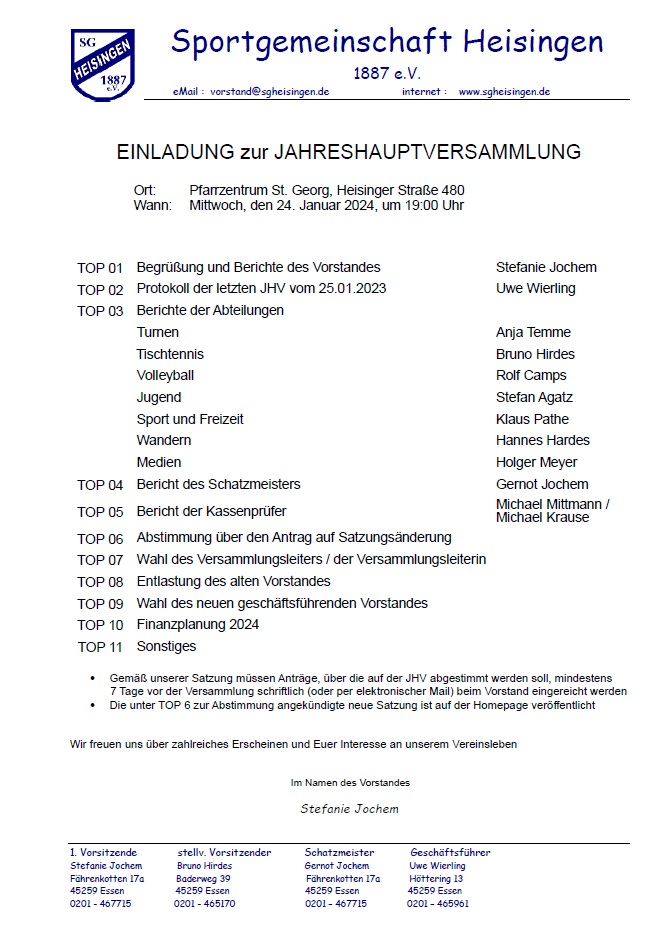 SG
HEISINGEN
1887
e.V.

Sportgemeinschaft Heisingen
1887 e.V.
eMail : vorstand@sgheisingen.de internet : www.sgheisingen.de

EINLADUNG zur JAHRESHAUPTVERSAMMLUNG

Ort: Pfarrzentrum St. Georg, Heisinger Straße 480
Wann: Mittwoch, den 24. Januar 2024, um 19:00 Uhr

| | | |
|---|---|---|
| TOP 01 | Begrüßung und Berichte des Vorstandes | Stefanie Jochem |
| TOP 02 | Protokoll der letzten JHV vom 25.01.2023 | Uwe Wierling |
| TOP 03 | Berichte der Abteilungen | |
| | Turnen | Anja Temme |
| | Tischtennis | Bruno Hirdes |
| | Volleyball | Rolf Camps |
| | Jugend | Stefan Agatz |
| | Sport und Freizeit | Klaus Pathe |
| | Wandern | Hannes Hardes |
| | Medien | Holger Meyer |
| TOP 04 | Bericht des Schatzmeisters | Gernot Jochem |
| TOP 05 | Bericht der Kassenprüfer | Michael Mittmann / Michael Krause |
| TOP 06 | Abstimmung über den Antrag auf Satzungsänderung | |
| TOP 07 | Wahl des Versammlungsleiters / der Versammlungsleiterin | |
| TOP 08 | Entlastung des alten Vorstandes | |
| TOP 09 | Wahl des neuen geschäftsführenden Vorstandes | |
| TOP 10 | Finanzplanung 2024 | |
| TOP 11 | Sonstiges | |

• Gemäß unserer Satzung müssen Anträge, über die auf der JHV abgestimmt werden soll, mindestens 7 Tage vor der Versammlung schriftlich (oder per elektronischer Mail) beim Vorstand eingereicht werden
• Die unter TOP 6 zur Abstimmung angekündigte neue Satzung ist auf der Homepage veröffentlicht

Wir freuen uns über zahlreiches Erscheinen und Euer Interesse an unserem Vereinsleben

Im Namen des Vorstandes

Stefanie Jochem

1. Vorsitzende
Stefanie Jochem
Fährenkotten 17a
45259 Essen
0201 - 467715

stellv. Vorsitzender
Bruno Hirdes
Baderweg 39
45259 Essen
0201 - 465170

Schatzmeister
Gernot Jochem
Fährenkotten 17a
45259 Essen
0201 - 467715

Geschäftsführer
Uwe Wierling
Höttering 13
45259 Essen
0201 - 465961